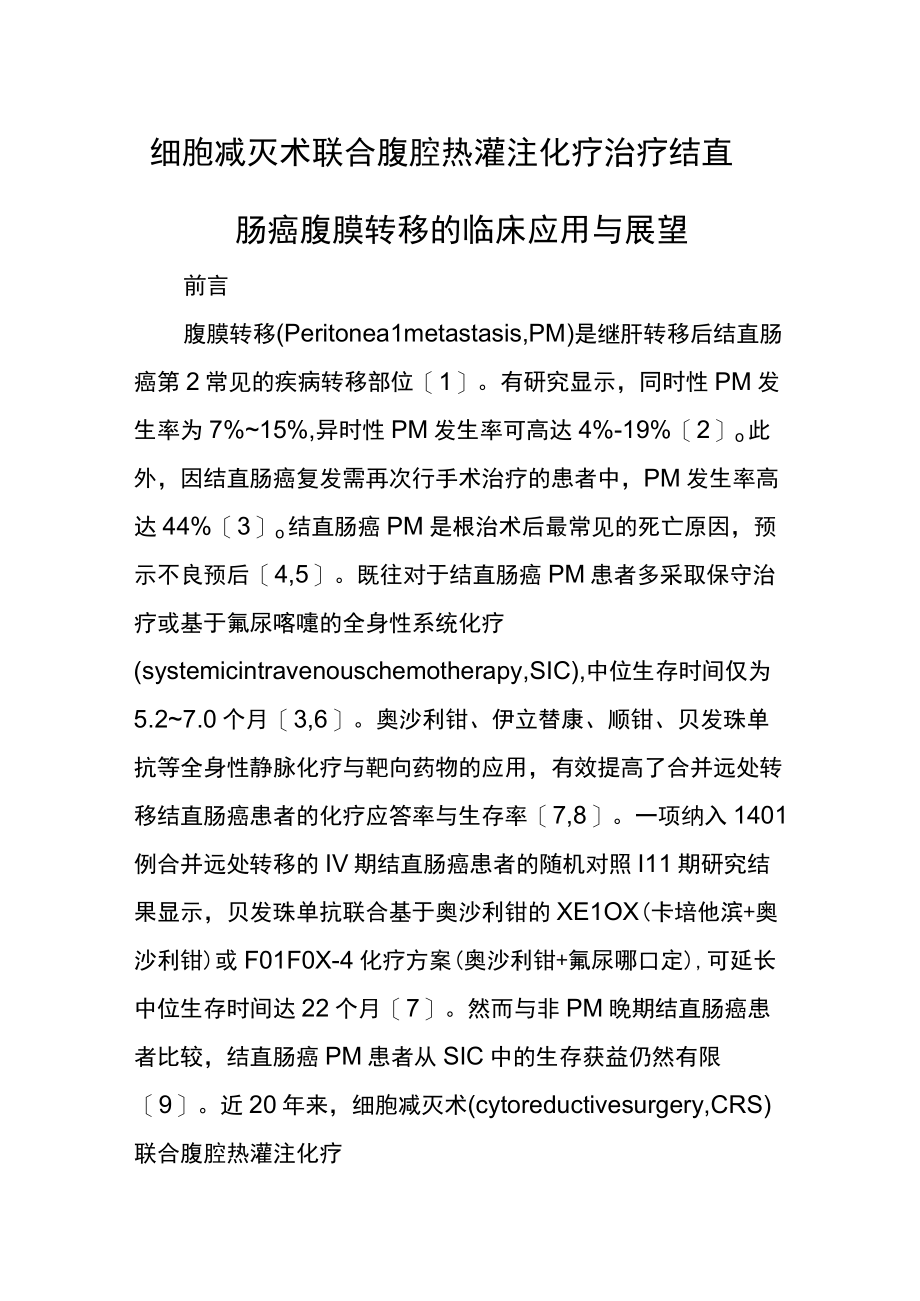 细胞减灭术联合腹腔热灌注化疗治疗结直肠癌腹膜转移的临床应用与展望

前言

腹膜转移(Peritonea1metastasis,PM)是继肝转移后结直肠癌第2常见的疾病转移部位〔1〕。有研究显示，同时性PM发生率为7%~15%,异时性PM发生率可高达4%-19%〔2〕。此外，因结直肠癌复发需再次行手术治疗的患者中，PM发生率高达44%〔3〕。结直肠癌PM是根治术后最常见的死亡原因，预示不良预后〔4,5〕。既往对于结直肠癌PM患者多采取保守治疗或基于氟尿喀嚏的全身性系统化疗(systemicintravenouschemotherapy,SIC),中位生存时间仅为5.2~7.0个月〔3,6〕。奥沙利钳、伊立替康、顺钳、贝发珠单抗等全身性静脉化疗与靶向药物的应用，有效提高了合并远处转移结直肠癌患者的化疗应答率与生存率〔7,8〕。一项纳入1401例合并远处转移的IV期结直肠癌患者的随机对照I11期研究结果显示，贝发珠单抗联合基于奥沙利钳的XE1OX(卡培他滨+奥沙利钳)或F01F0X-4化疗方案(奥沙利钳+氟尿哪口定),可延长中位生存时间达22个月〔7〕。然而与非PM晚期结直肠癌患者比较，结直肠癌PM患者从SIC中的生存获益仍然有限〔9〕。近20年来，细胞减灭术(cytoreductivesurgery,CRS)联合腹腔热灌注化疗